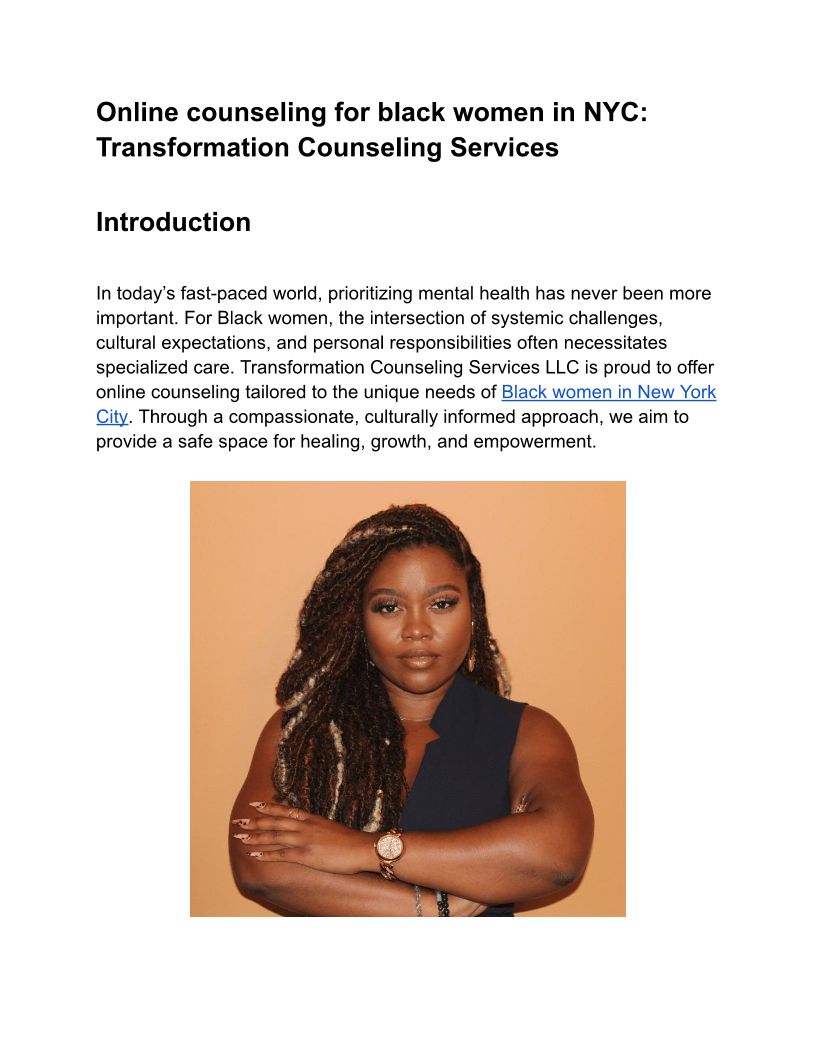 Online counseling for black women in NYC: Transformation Counseling Services

Introduction

In today's fast-paced world, prioritizing mental health has never been more important. For Black women, the intersection of systemic challenges, cultural expectations, and personal responsibilities often necessitates specialized care. Transformation Counseling Services LLC is proud to offer online counseling tailored to the unique needs of Black women in New York City. Through a compassionate, culturally informed approach, we aim to provide a safe space for healing, growth, and empowerment.